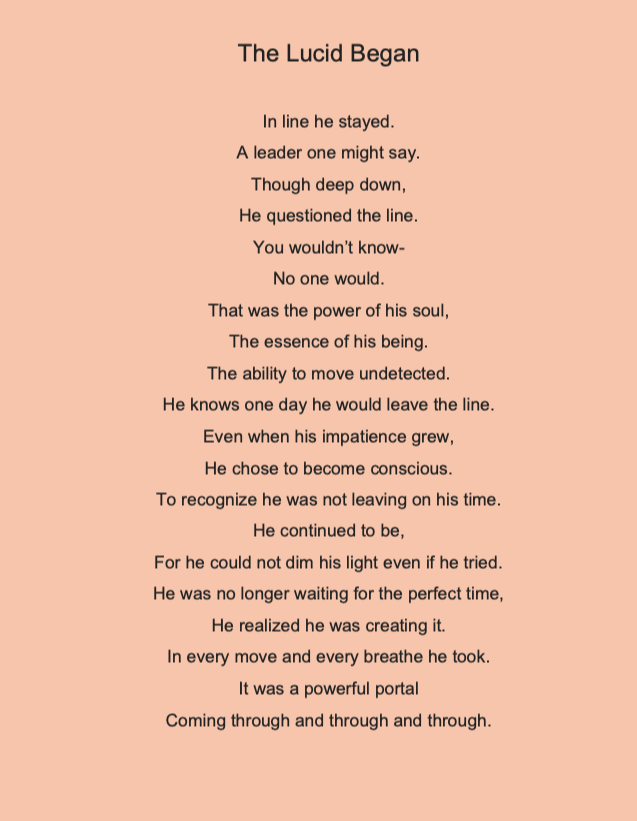 The Lucid Began

In line he stayed.
A leader one might say.
Though deep down,
He questioned the line.
You wouldn't know-
No one would.
That was the power of his soul,
The essence of his being.
The ability to move undetected.
He knows one day he would leave the line.
Even when his impatience grew,
He chose to become conscious.
To recognize he was not leaving on his time.
He continued to be,
For he could not dim his light even if he tried.
He was no longer waiting for the perfect time,
He realized he was creating it.
In every move and every breathe he took.
It was a powerful portal
Coming through and through and through.